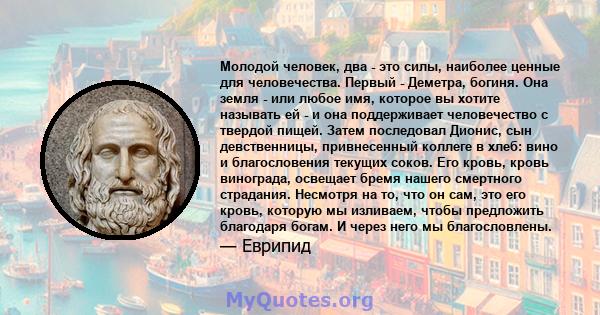 Молодой человек, два - это силы, наиболее ценные для человечества. Первый - Деметра, богиня. Она земля - или любое имя, которое вы хотите называть ей - и она поддерживает человечество с твердой пищей. Затем последовал Дионис, сын девственницы, привнесенный коллеге в хлеб: вино и благословения текущих соков. Его кровь, кровь винограда, освещает бремя нашего смертного страдания. Несмотря на то, что он сам, это его кровь, которую мы изливаем, чтобы предложить благодаря богам. И через него мы благословлены.
— Еврипид

MyQuotes.org